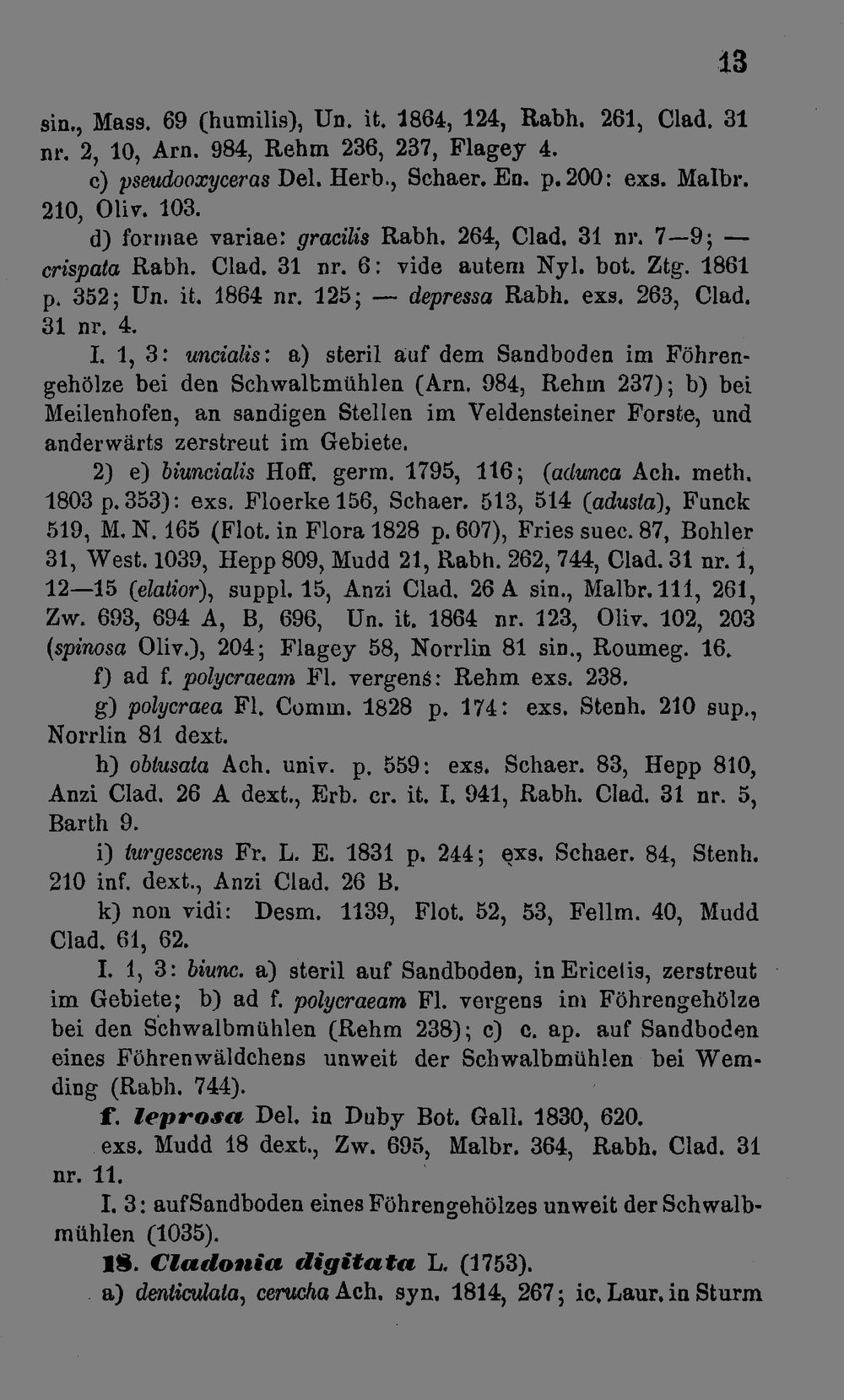 13

sin., Mass. 69 (humilis), Un. it. 1864, 124, Rabh. 261, Clad. 31 nr. 2, 10, Arn. 984, Rehm 236, 237, Flagey 4.

c) pseudooxyceras Del. Herb., Schaer. En. p. 200: exs. Malbr. 210, Oliv. 103.

d) formae variae: gracilis Rabh. 264, Clad. 31 nr. 7—9; — crispata Rabh. Clad. 31 nr. 6: vide autem Nyl. bot. Ztg. 1861 p. 352; Un. it. 1864 nr. 125; — depressa Rabh. exs. 263, Clad. 31 nr. 4.

I. 1, 3: uncialis: a) steril auf dem Sandboden im Föhrengehölze bei den Schwalbmühlen (Arn. 984, Rehm 237); b) bei Meilenhofen, an sandigen Stellen im Veldensteiner Forste, und anderwärts zerstreut im Gebiete.

2) e) biuncialis Hoff. germ. 1795, 116; (adunca Ach. meth. 1803 p. 353): exs. Floerke 156, Schaer. 513, 514 (adusta), Funck 519, M. N. 165 (Flot. in Flora 1828 p. 607), Fries suec. 87, Bohler 31, West. 1039, Hepp 809, Mudd 21, Rabh. 262, 744, Clad. 31 nr. 1, 12—15 (elatior), suppl. 15, Anzi Clad. 26 A sin., Malbr. 111, 261, Zw. 693, 694 A, B, 696, Un. it. 1864 nr. 123, Oliv. 102, 203 (spinosa Oliv.), 204; Flagey 58, Norrlin 81 sin., Roumeg. 16.

f) ad f. polycraeam Fl. vergens: Rehm exs. 238.

g) polycraea Fl. Comm. 1828 p. 174: exs. Stenh. 210 sup., Norrlin 81 dext.

h) obtusata Ach. univ. p. 559: exs. Schaer. 83, Hepp 810, Anzi Clad. 26 A dext., Erb. cr. it. I. 941, Rabh. Clad. 31 nr. 5, Barth 9.

i) turgescens Fr. L. E. 1831 p. 244; exs. Schaer. 84, Stenh. 210 inf. dext., Anzi Clad. 26 B.

k) non vidi: Desm. 1139, Flot. 52, 53, Fellm. 40, Mudd Clad. 61, 62.

I. 1, 3: biunc. a) steril auf Sandboden, in Ericetis, zerstreut im Gebiete; b) ad f. polycraeam Fl. vergens im Föhrengehölze bei den Schwalbmühlen (Rehm 238); c) c. ap. auf Sandboden eines Föhrenwäldchens unweit der Schwalbmühlen bei Wemding (Rabh. 744).

f. leprosa Del. in Duby Bot. Gall. 1830, 620.

exs. Mudd 18 dext., Zw. 695, Malbr. 364, Rabh. Clad. 31 nr. 11.

I. 3: auf Sandboden eines Föhrengehölzes unweit der Schwalbmühlen (1035).

18. Cladonia digitata L. (1753).

a) denticulata, cerucha Ach. syn. 1814, 267; ic. Laur. in Sturm